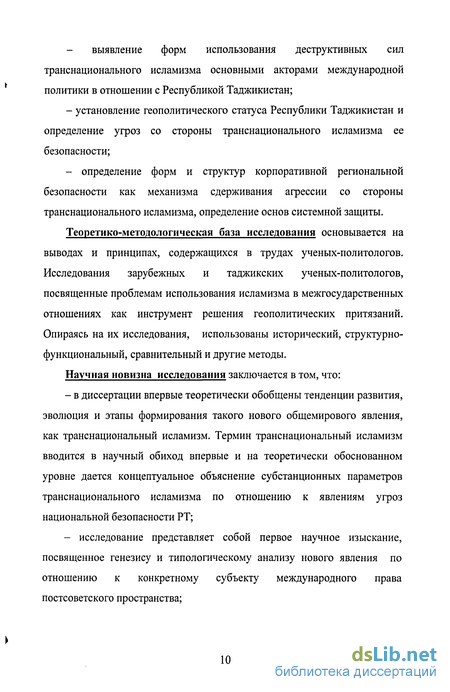 – выявление форм использования деструктивных сил транснационального исламизма основными акторами международной политики в отношении с Республикой Таджикистан;

– установление геополитического статуса Республики Таджикистан и определение угроз со стороны транснационального исламизма ее безопасности;

– определение форм и структур корпоративной региональной безопасности как механизма сдерживания агрессии со стороны транснационального исламизма, определение основ системной защиты.

Теоретико-методологическая база исследования основывается на выводах и принципах, содержащихся в трудах ученых-политологов. Исследования зарубежных и таджикских ученых-политологов, посвященные проблемам использования исламизма в межгосударственных отношениях как инструмент решения геополитических притязаний. Опираясь на их исследования, использованы исторический, структурно-функциональный, сравнительный и другие методы.

Научная новизна исследования заключается в том, что:

– в диссертации впервые теоретически обобщены тенденции развития, эволюция и этапы формирования такого нового общемирового явления, как транснациональный исламизм. Термин транснациональный исламизм вводится в научный обиход впервые и на теоретически обоснованном уровне дается концептуальное объяснение субстанционных параметров транснационального исламизма по отношению к явлениям угроз национальной безопасности РТ;

– исследование представляет собой первое научное изыскание, посвященное генезису и типологическому анализу нового явления по отношению к конкретному субъекту международного права постсоветского пространства;

10

dsLib.net
библиотека диссертаций